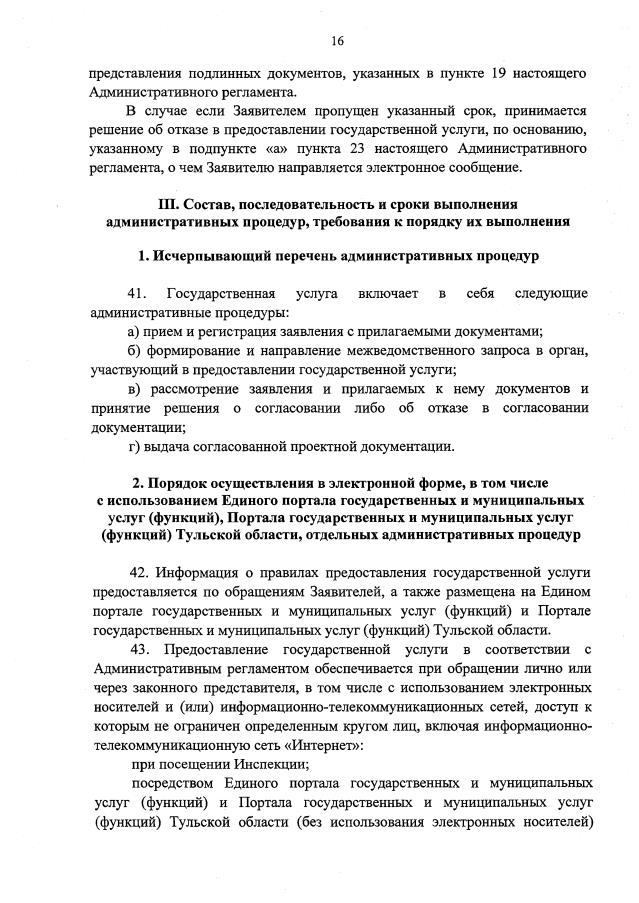 16

представления подлинных документов, указанных в пункте 19 настоящего Административного регламента.

В случае если Заявителем пропущен указанный срок, принимается решение об отказе в предоставлении государственной услуги, по основанию, указанному в подпункте «а» пункта 23 настоящего Административного регламента, о чем Заявителю направляется электронное сообщение.

III. Состав, последовательность и сроки выполнения административных процедур, требования к порядку их выполнения

1. Исчерпывающий перечень административных процедур

41. Государственная услуга включает в себя следующие административные процедуры:

а) прием и регистрация заявления с прилагаемыми документами;

б) формирование и направление межведомственного запроса в орган, участвующий в предоставлении государственной услуги;

в) рассмотрение заявления и прилагаемых к нему документов и принятие решения о согласовании либо об отказе в согласовании документации;

г) выдача согласованной проектной документации.

2. Порядок осуществления в электронной форме, в том числе с использованием Единого портала государственных и муниципальных услуг (функций), Портала государственных и муниципальных услуг (функций) Тульской области, отдельных административных процедур

42. Информация о правилах предоставления государственной услуги предоставляется по обращениям Заявителей, а также размещена на Едином портале государственных и муниципальных услуг (функций) и Портале государственных и муниципальных услуг (функций) Тульской области.

43. Предоставление государственной услуги в соответствии с Административным регламентом обеспечивается при обращении лично или через законного представителя, в том числе с использованием электронных носителей и (или) информационно-телекоммуникационных сетей, доступ к которым не ограничен определенным кругом лиц, включая информационно-телекоммуникационную сеть «Интернет»:

при посещении Инспекции;

посредством Единого портала государственных и муниципальных услуг (функций) и Портала государственных и муниципальных услуг (функций) Тульской области (без использования электронных носителей)